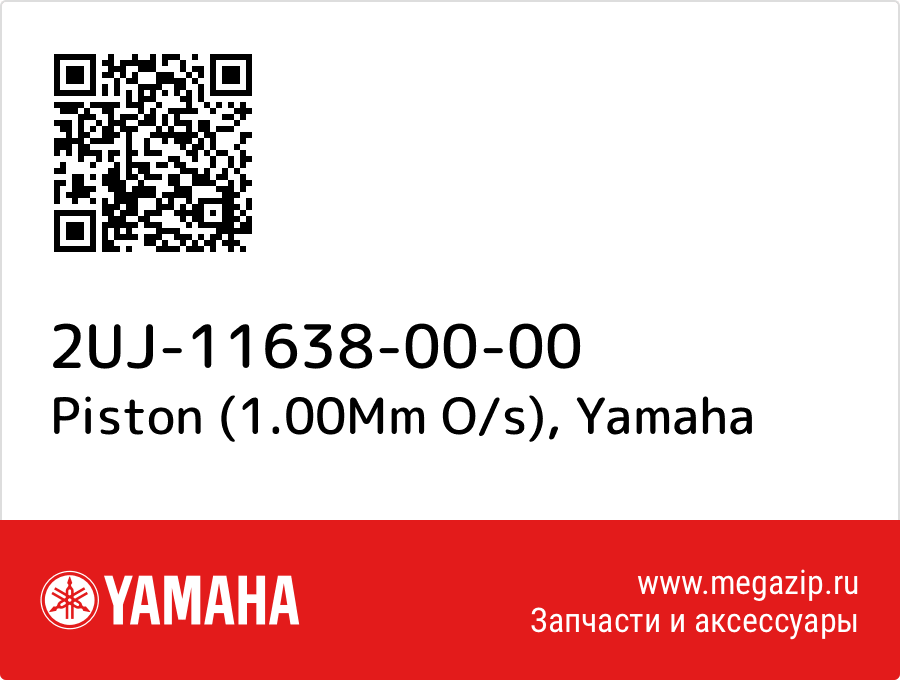 2UJ-11638-00-00
Piston (1.00Mm O/s), Yamaha

YAMAHA

www.megazip.ru
Запчасти и аксессуары